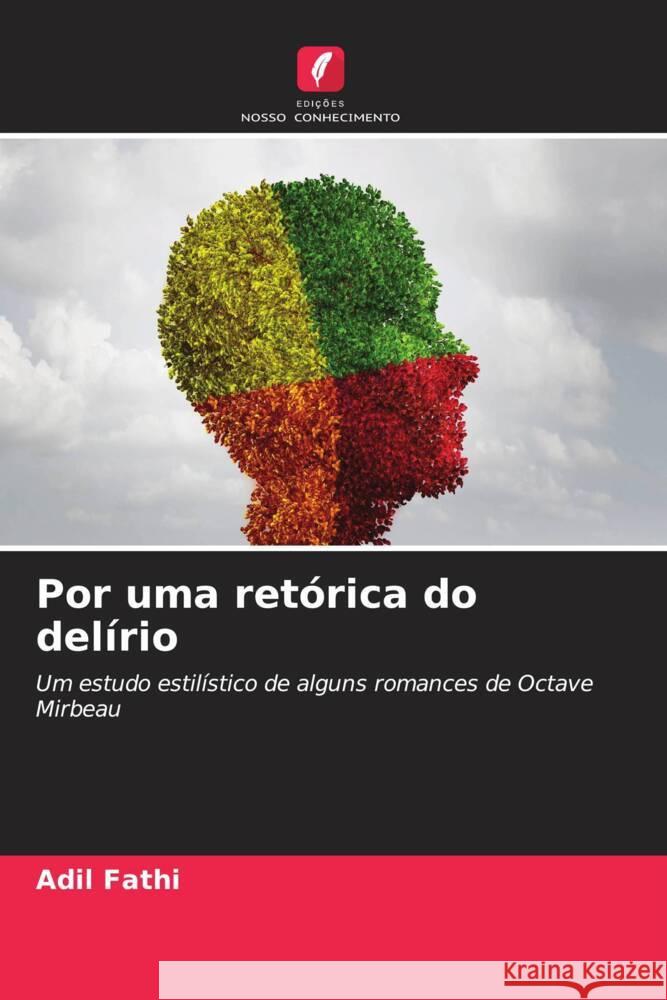 EDIÇÕES
NOSSO CONHECIMENTO

Por uma retórica do delírio

Um estudo estilístico de alguns romances de Octave Mirbeau

Adil Fathi